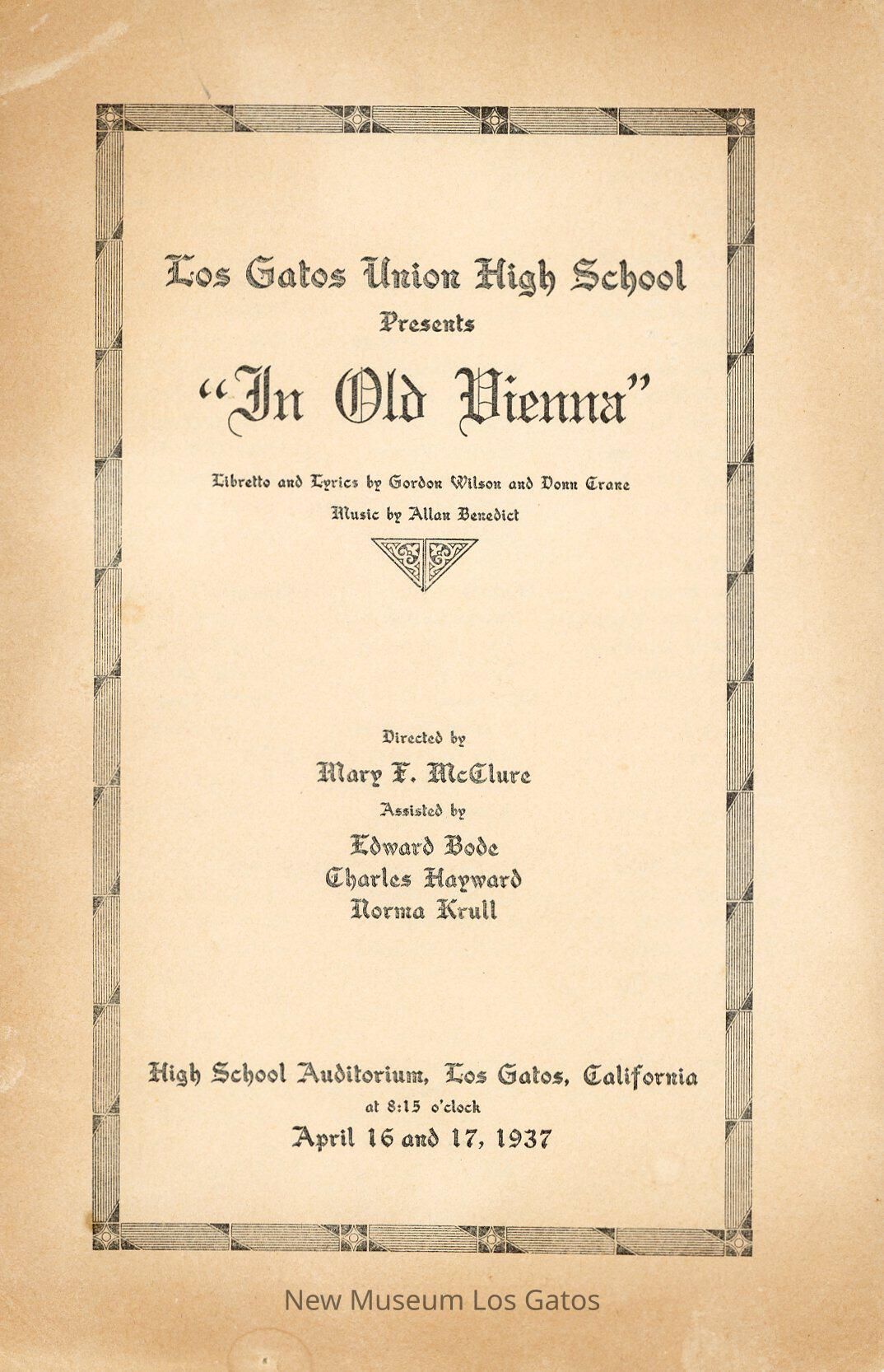 Los Gatos Union High School
Presents

"In Old Vienna"

Libretto and Lyrics by Gordon Wilson and Donn Crane
Music by Allan Benedict

Directed by
Mary F. McClure
Assisted by
Edward Bode
Charles Hayward
Norma Krull

High School Auditorium, Los Gatos, California
at 8:15 o'clock
April 16 and 17, 1937

New Museum Los Gatos